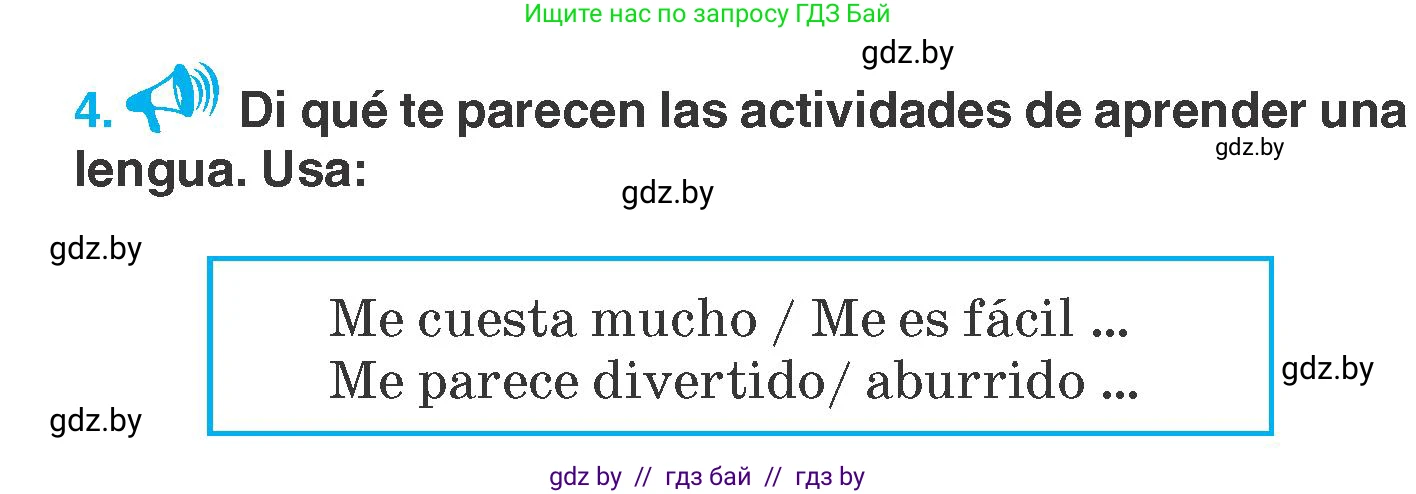 Ищите нас по запросу ГДЗ Бай

gdz.by

4. Di qué te parecen las actividades de aprender una lengua. Usa:

gdz.by

gdz.by

gdz.by

Me cuesta mucho / Me es fácil ...
Me parece divertido/ aburrido ...

gdz.by

gdz.by

gdz by // гдз бай // гдз by